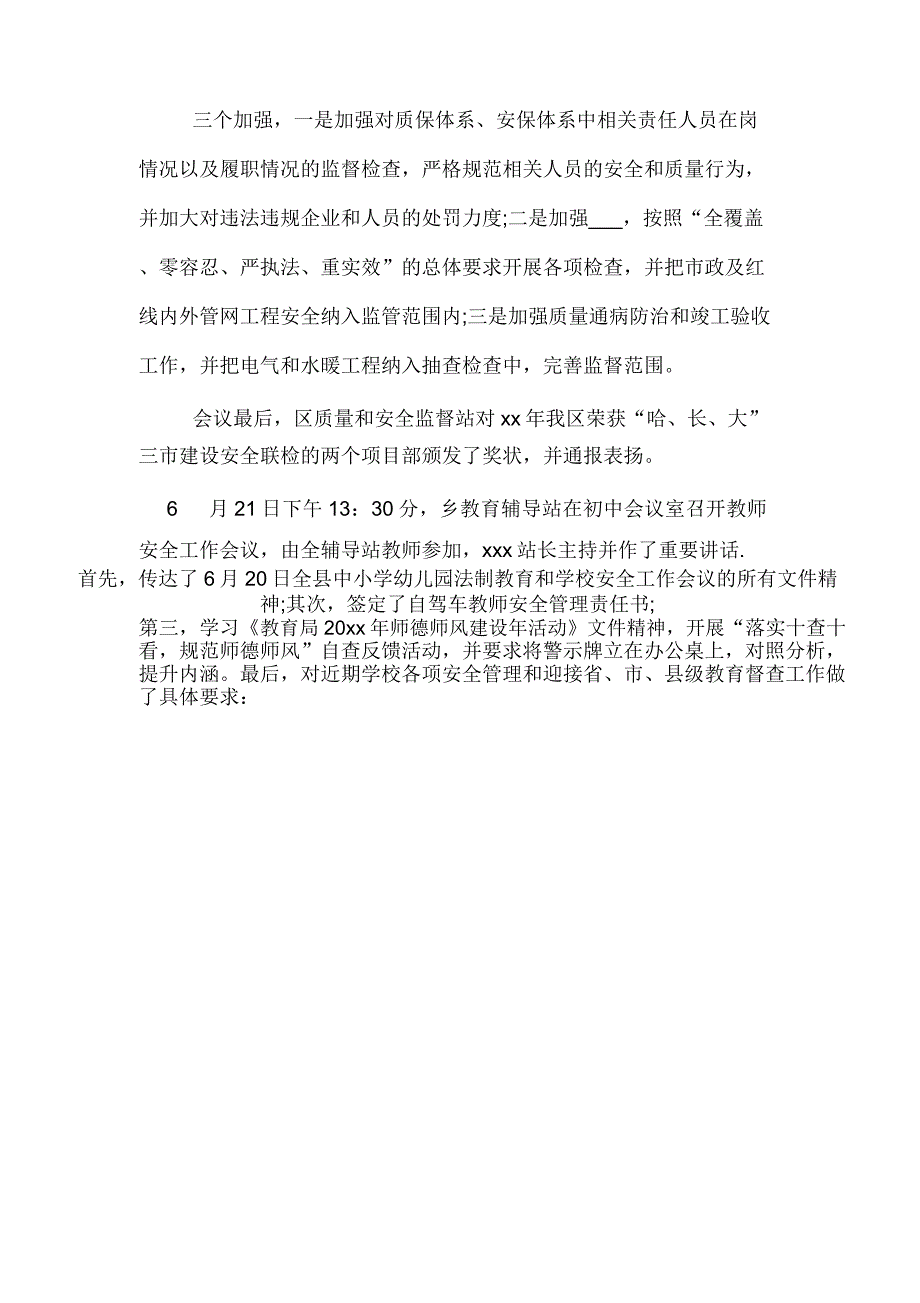 三个加强，一是加强对质保体系、安保体系中相关责任人员在岗情况以及履职情况的监督检查，严格规范相关人员的安全和质量行为，并加大对违法违规企业和人员的处罚力度;二是加强___，按照“全覆盖、零容忍、严执法、重实效”的总体要求开展各项检查，并把市政及红线内外管网工程安全纳入监管范围内;三是加强质量通病防治和竣工验收工作，并把电气和水暖工程纳入抽查检查中，完善监督范围。

会议最后，区质量和安全监督站对xx年我区荣获“哈、长、大”三市建设安全联检的两个项目部颁发了奖状，并通报表扬。

6 月21日下午13：30分，乡教育辅导站在初中会议室召开教师安全工作会议，由全辅导站教师参加，xxx站长主持并作了重要讲话.
首先，传达了6月20日全县中小学幼儿园法制教育和学校安全工作会议的所有文件精神;其次，签定了自驾车教师安全管理责任书;
第三，学习《教育局20xx年师德师风建设年活动》文件精神，开展“落实十查十看，规范师德师风”自查反馈活动，并要求将警示牌立在办公桌上，对照分析，提升内涵。最后，对近期学校各项安全管理和迎接省、市、县级教育督查工作做了具体要求：